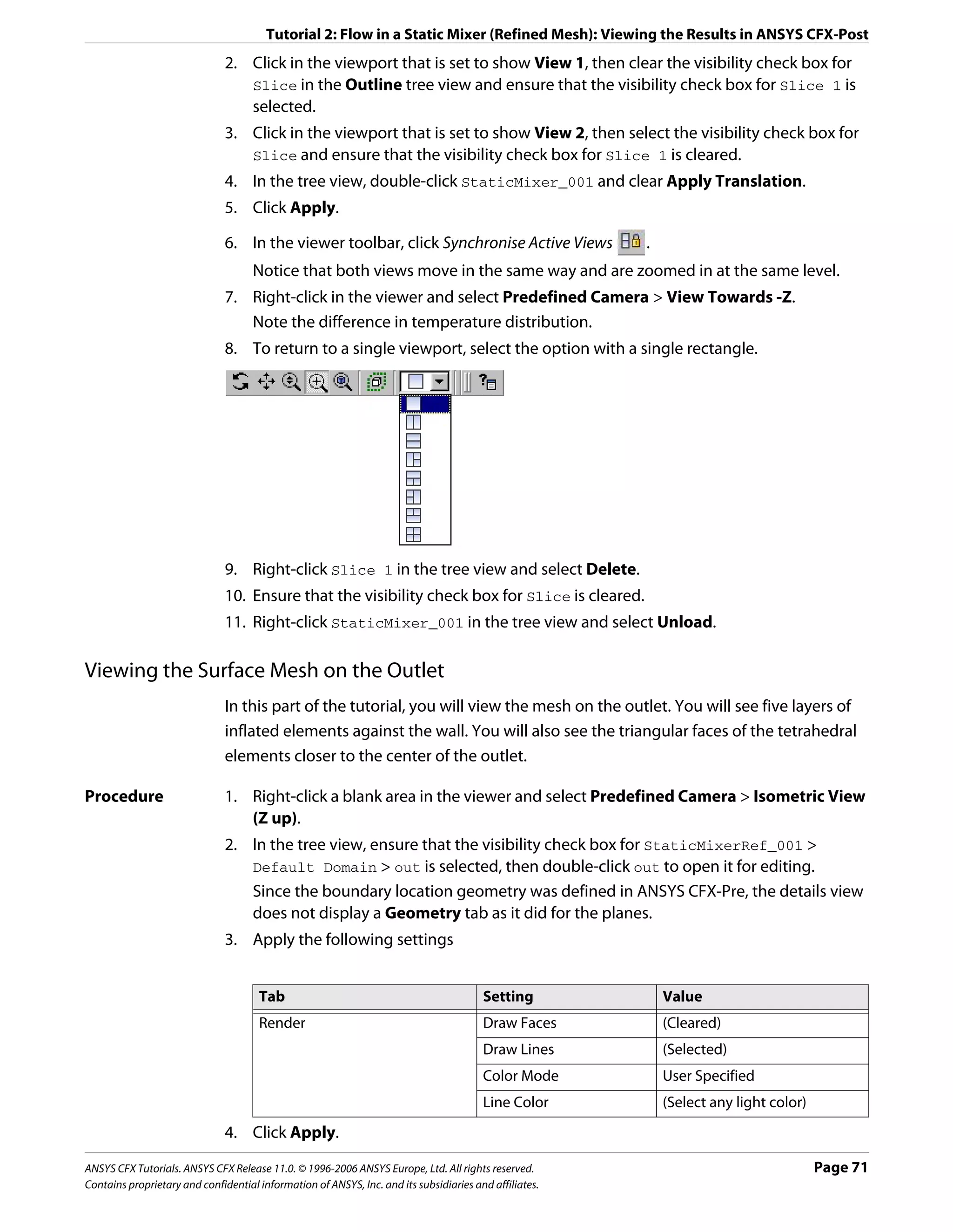 Tutorial 2: Flow in a Static Mixer (Refined Mesh): Viewing the Results in ANSYS CFX-Post

2. Click in the viewport that is set to show View 1, then clear the visibility check box for Slice in the Outline tree view and ensure that the visibility check box for Slice 1 is selected.
3. Click in the viewport that is set to show View 2, then select the visibility check box for Slice and ensure that the visibility check box for Slice 1 is cleared.
4. In the tree view, double-click StaticMixer_001 and clear Apply Translation.
5. Click Apply.
6. In the viewer toolbar, click Synchronise Active Views .
Notice that both views move in the same way and are zoomed in at the same level.
7. Right-click in the viewer and select Predefined Camera > View Towards -Z.
Note the difference in temperature distribution.
8. To return to a single viewport, select the option with a single rectangle.

9. Right-click Slice 1 in the tree view and select Delete.
10. Ensure that the visibility check box for Slice is cleared.
11. Right-click StaticMixer_001 in the tree view and select Unload.

Viewing the Surface Mesh on the Outlet

In this part of the tutorial, you will view the mesh on the outlet. You will see five layers of inflated elements against the wall. You will also see the triangular faces of the tetrahedral elements closer to the center of the outlet.

Procedure
1. Right-click a blank area in the viewer and select Predefined Camera > Isometric View (Z up).
2. In the tree view, ensure that the visibility check box for StaticMixerRef_001 > Default Domain > out is selected, then double-click out to open it for editing.
Since the boundary location geometry was defined in ANSYS CFX-Pre, the details view does not display a Geometry tab as it did for the planes.
3. Apply the following settings

| Tab | Setting | Value |
|---|---|---|
| Render | Draw Faces | (Cleared) |
| | Draw Lines | (Selected) |
| | Color Mode | User Specified |
| | Line Color | (Select any light color) |

4. Click Apply.

ANSYS CFX Tutorials. ANSYS CFX Release 11.0. © 1996-2006 ANSYS Europe, Ltd. All rights reserved.
Contains proprietary and confidential information of ANSYS, Inc. and its subsidiaries and affiliates.
Page 71